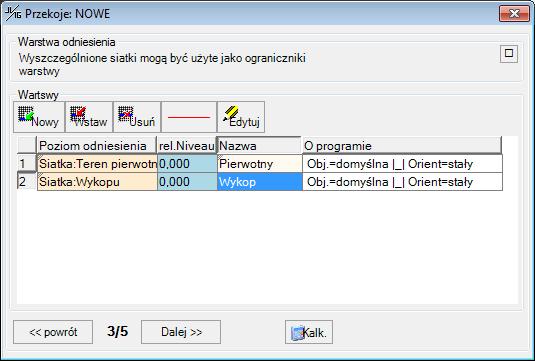 Przekoje: NOWE

Warstwa odniesienia
Wyszczególnione siatki mogą być użyte jako ograniczniki warstwy

Wartswy
Nowy Wstaw Usuń Edytuj

| | Poziom odniesienia | rel.Niveau | Nazwa | O programie |
|---|---|---|---|---|
| 1 | Siatka:Teren pierwotn | 0,000 | Pierwotny | Obj.=domyślna \|_\| Orient=stały |
| 2 | Siatka:Wykopu | 0,000 | Wykop | Obj.=domyślna \|_\| Orient=stały |

<< powrót 3/5 Dalej >> Kalk.